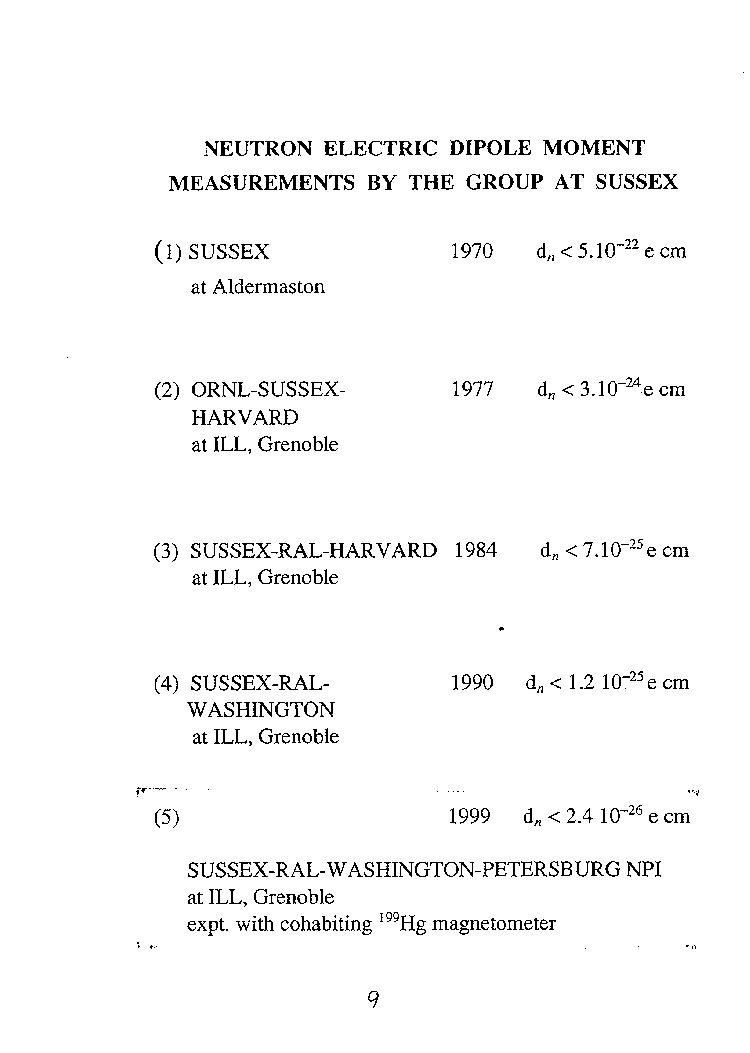 NEUTRON ELECTRIC DIPOLE MOMENT
MEASUREMENTS BY THE GROUP AT SUSSEX

(1) SUSSEX 1970 $d_n < 5.10^{-22}$ e cm
at Aldermaston

(2) ORNL-SUSSEX-HARVARD 1977 $d_n < 3.10^{-24}$ e cm
at ILL, Grenoble

(3) SUSSEX-RAL-HARVARD 1984 $d_n < 7.10^{-25}$ e cm
at ILL, Grenoble

(4) SUSSEX-RAL-WASHINGTON 1990 $d_n < 1.2\ 10^{-25}$ e cm
at ILL, Grenoble

(5) 1999 $d_n < 2.4\ 10^{-26}$ e cm

SUSSEX-RAL-WASHINGTON-PETERSBURG NPI
at ILL, Grenoble
expt. with cohabiting $^{199}$Hg magnetometer

9